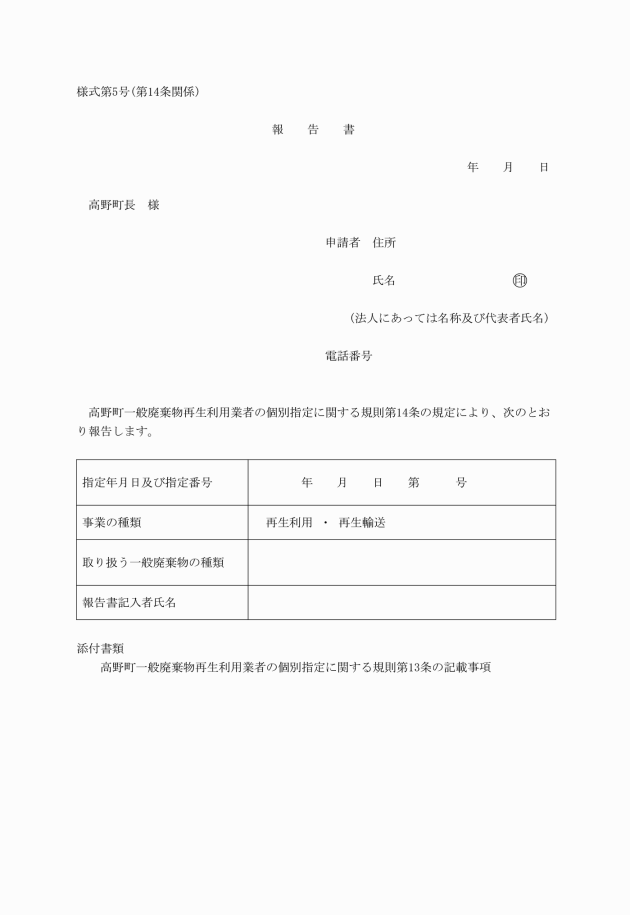 様式第5号(第14条関係)

報　告　書

年　月　日

高野町長　様

申請者　住所

氏名　印

(法人にあっては名称及び代表者氏名)

電話番号

高野町一般廃棄物再生利用業者の個別指定に関する規則第14条の規定により、次のとおり報告します。

| 指定年月日及び指定番号 | 年　月　日　第　号 |
|---|---|
| 事業の種類 | 再生利用　・　再生輸送 |
| 取り扱う一般廃棄物の種類 | |
| 報告書記入者氏名 | |

添付書類
高野町一般廃棄物再生利用業者の個別指定に関する規則第13条の記載事項